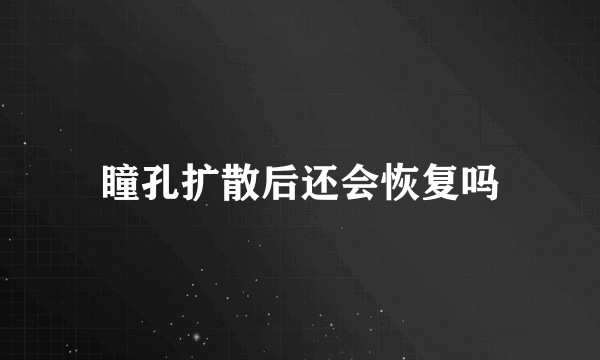 瞳孔扩散后还会恢复吗